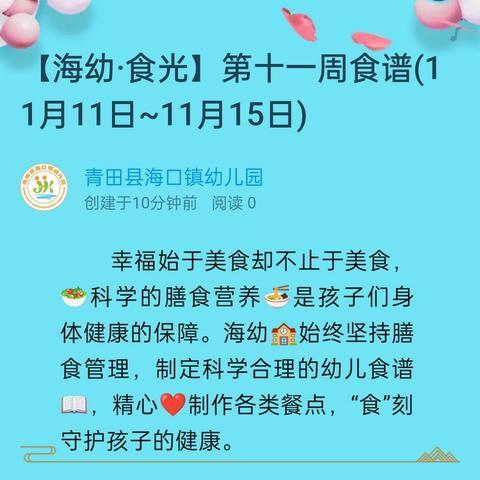 【海幼·食光】第十一周食谱(11月11日~11月15日)

青田县海口镇幼儿园
创建于10分钟前 阅读 0

幸福始于美食却不止于美食，🥗科学的膳食营养🍜是孩子们身体健康的保障。海幼🏫始终坚持膳食管理，制定科学合理的幼儿食谱📖，精心❤️制作各类餐点，“食”刻守护孩子的健康。